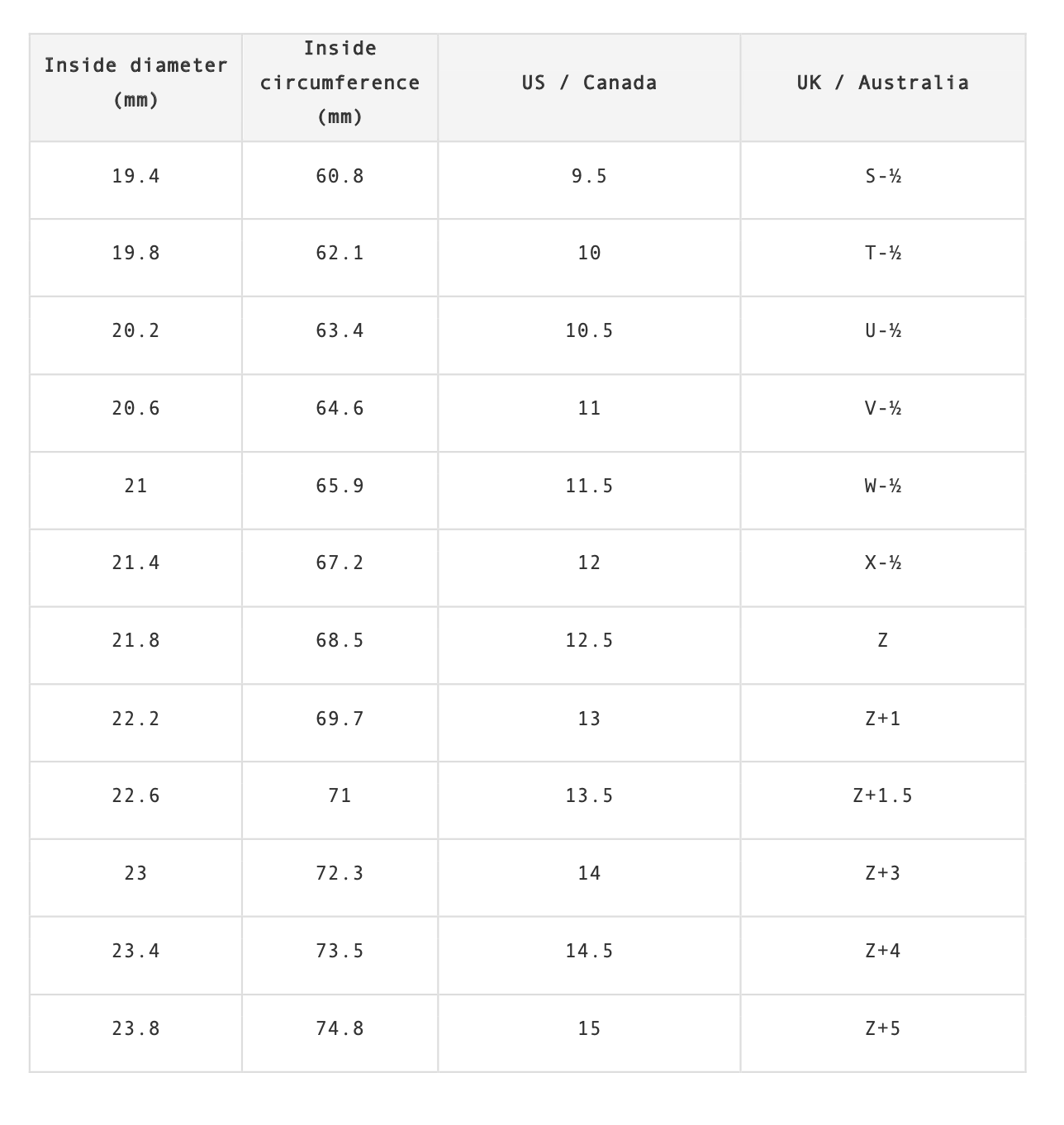 | Inside diameter (mm) | Inside circumference (mm) | US / Canada | UK / Australia |
|---|---|---|---|
| 19.4 | 60.8 | 9.5 | S-½ |
| 19.8 | 62.1 | 10 | T-½ |
| 20.2 | 63.4 | 10.5 | U-½ |
| 20.6 | 64.6 | 11 | V-½ |
| 21 | 65.9 | 11.5 | W-½ |
| 21.4 | 67.2 | 12 | X-½ |
| 21.8 | 68.5 | 12.5 | Z |
| 22.2 | 69.7 | 13 | Z+1 |
| 22.6 | 71 | 13.5 | Z+1.5 |
| 23 | 72.3 | 14 | Z+3 |
| 23.4 | 73.5 | 14.5 | Z+4 |
| 23.8 | 74.8 | 15 | Z+5 |